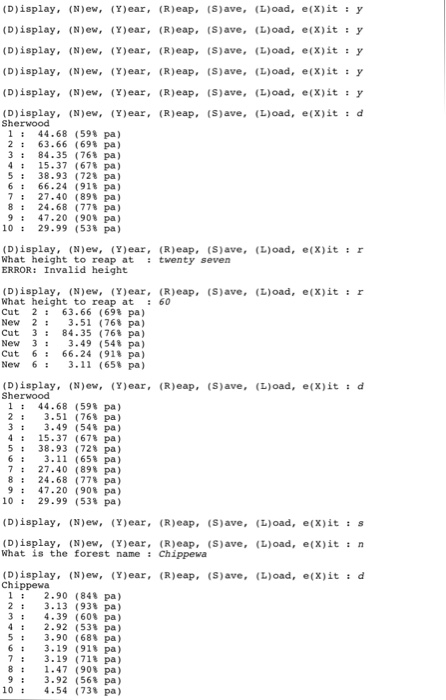 (D)isplay, (N)ew, (Y)ear, (R)eap, (S)ave, (L)oad, e(X)it : y

(D)isplay, (N)ew, (Y)ear, (R)eap, (S)ave, (L)oad, e(X)it : y

(D)isplay, (N)ew, (Y)ear, (R)eap, (S)ave, (L)oad, e(X)it : y

(D)isplay, (N)ew, (Y)ear, (R)eap, (S)ave, (L)oad, e(X)it : y

(D)isplay, (N)ew, (Y)ear, (R)eap, (S)ave, (L)oad, e(X)it : y

(D)isplay, (N)ew, (Y)ear, (R)eap, (S)ave, (L)oad, e(X)it : d
Sherwood
1 : 44.68 (59% pa)
2 : 63.66 (69% pa)
3 : 84.35 (76% pa)
4 : 15.37 (67% pa)
5 : 38.93 (72% pa)
6 : 66.24 (91% pa)
7 : 27.40 (89% pa)
8 : 24.68 (77% pa)
9 : 47.20 (90% pa)
10 : 29.99 (53% pa)

(D)isplay, (N)ew, (Y)ear, (R)eap, (S)ave, (L)oad, e(X)it : r
What height to reap at : twenty seven
ERROR: Invalid height

(D)isplay, (N)ew, (Y)ear, (R)eap, (S)ave, (L)oad, e(X)it : r
What height to reap at : 60
Cut 2 : 63.66 (69% pa)
New 2 : 3.51 (76% pa)
Cut 3 : 84.35 (76% pa)
New 3 : 3.49 (54% pa)
Cut 6 : 66.24 (91% pa)
New 6 : 3.11 (65% pa)

(D)isplay, (N)ew, (Y)ear, (R)eap, (S)ave, (L)oad, e(X)it : d
Sherwood
1 : 44.68 (59% pa)
2 : 3.51 (76% pa)
3 : 3.49 (54% pa)
4 : 15.37 (67% pa)
5 : 38.93 (72% pa)
6 : 3.11 (65% pa)
7 : 27.40 (89% pa)
8 : 24.68 (77% pa)
9 : 47.20 (90% pa)
10 : 29.99 (53% pa)

(D)isplay, (N)ew, (Y)ear, (R)eap, (S)ave, (L)oad, e(X)it : s

(D)isplay, (N)ew, (Y)ear, (R)eap, (S)ave, (L)oad, e(X)it : n
What is the forest name : Chippewa

(D)isplay, (N)ew, (Y)ear, (R)eap, (S)ave, (L)oad, e(X)it : d
Chippewa
1 : 2.90 (84% pa)
2 : 3.13 (93% pa)
3 : 4.39 (60% pa)
4 : 2.92 (53% pa)
5 : 3.90 (68% pa)
6 : 3.19 (91% pa)
7 : 3.19 (71% pa)
8 : 1.47 (90% pa)
9 : 3.92 (56% pa)
10 : 4.54 (73% pa)